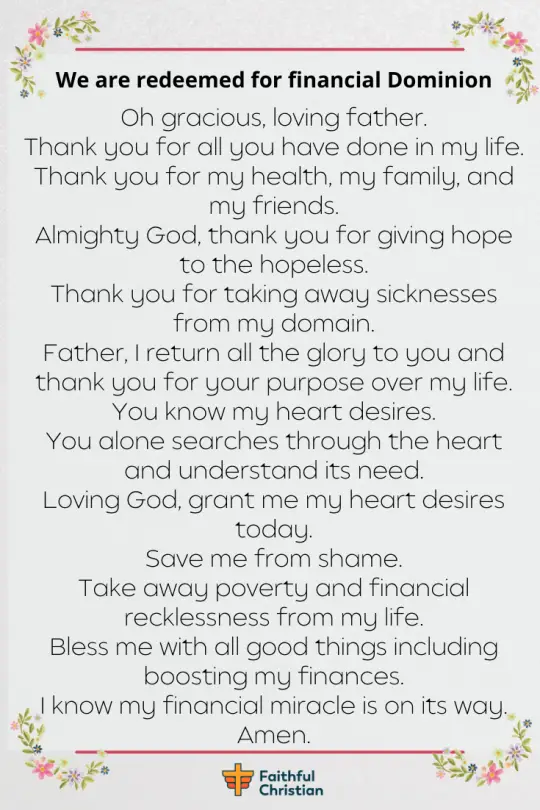 We are redeemed for financial Dominion

Oh gracious, loving father.
Thank you for all you have done in my life.
Thank you for my health, my family, and my friends.
Almighty God, thank you for giving hope to the hopeless.
Thank you for taking away sicknesses from my domain.
Father, I return all the glory to you and thank you for your purpose over my life.
You know my heart desires.
You alone searches through the heart and understand its need.
Loving God, grant me my heart desires today.
Save me from shame.
Take away poverty and financial recklessness from my life.
Bless me with all good things including boosting my finances.
I know my financial miracle is on its way.
Amen.

Faithful
Christian